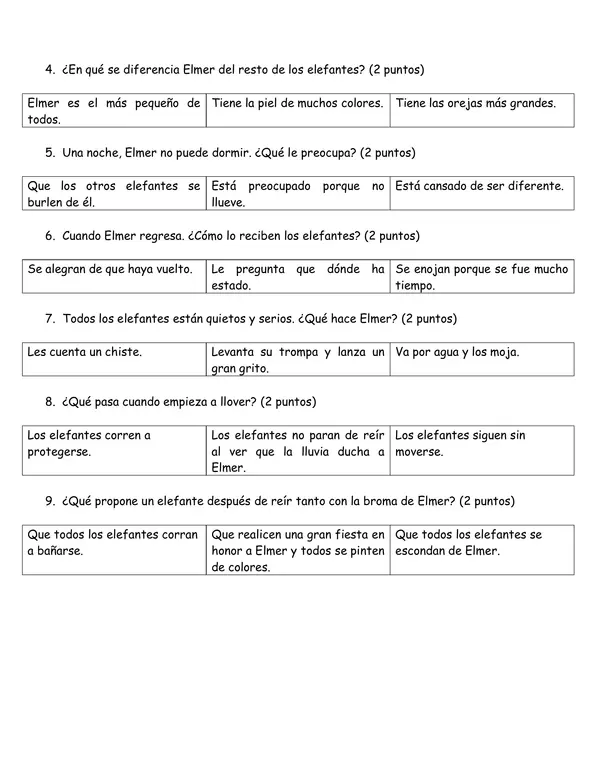 4. ¿En qué se diferencia Elmer del resto de los elefantes? (2 puntos)

| Elmer es el más pequeño de todos. | Tiene la piel de muchos colores. | Tiene las orejas más grandes. |
|---|---|---|

5. Una noche, Elmer no puede dormir. ¿Qué le preocupa? (2 puntos)

| Que los otros elefantes se burlen de él. | Está preocupado porque no llueve. | Está cansado de ser diferente. |
|---|---|---|

6. Cuando Elmer regresa. ¿Cómo lo reciben los elefantes? (2 puntos)

| Se alegran de que haya vuelto. | Le pregunta que dónde ha estado. | Se enojan porque se fue mucho tiempo. |
|---|---|---|

7. Todos los elefantes están quietos y serios. ¿Qué hace Elmer? (2 puntos)

| Les cuenta un chiste. | Levanta su trompa y lanza un gran grito. | Va por agua y los moja. |
|---|---|---|

8. ¿Qué pasa cuando empieza a llover? (2 puntos)

| Los elefantes corren a protegerse. | Los elefantes no paran de reír al ver que la lluvia ducha a Elmer. | Los elefantes siguen sin moverse. |
|---|---|---|

9. ¿Qué propone un elefante después de reír tanto con la broma de Elmer? (2 puntos)

| Que todos los elefantes corran a bañarse. | Que realicen una gran fiesta en honor a Elmer y todos se pinten de colores. | Que todos los elefantes se escondan de Elmer. |
|---|---|---|